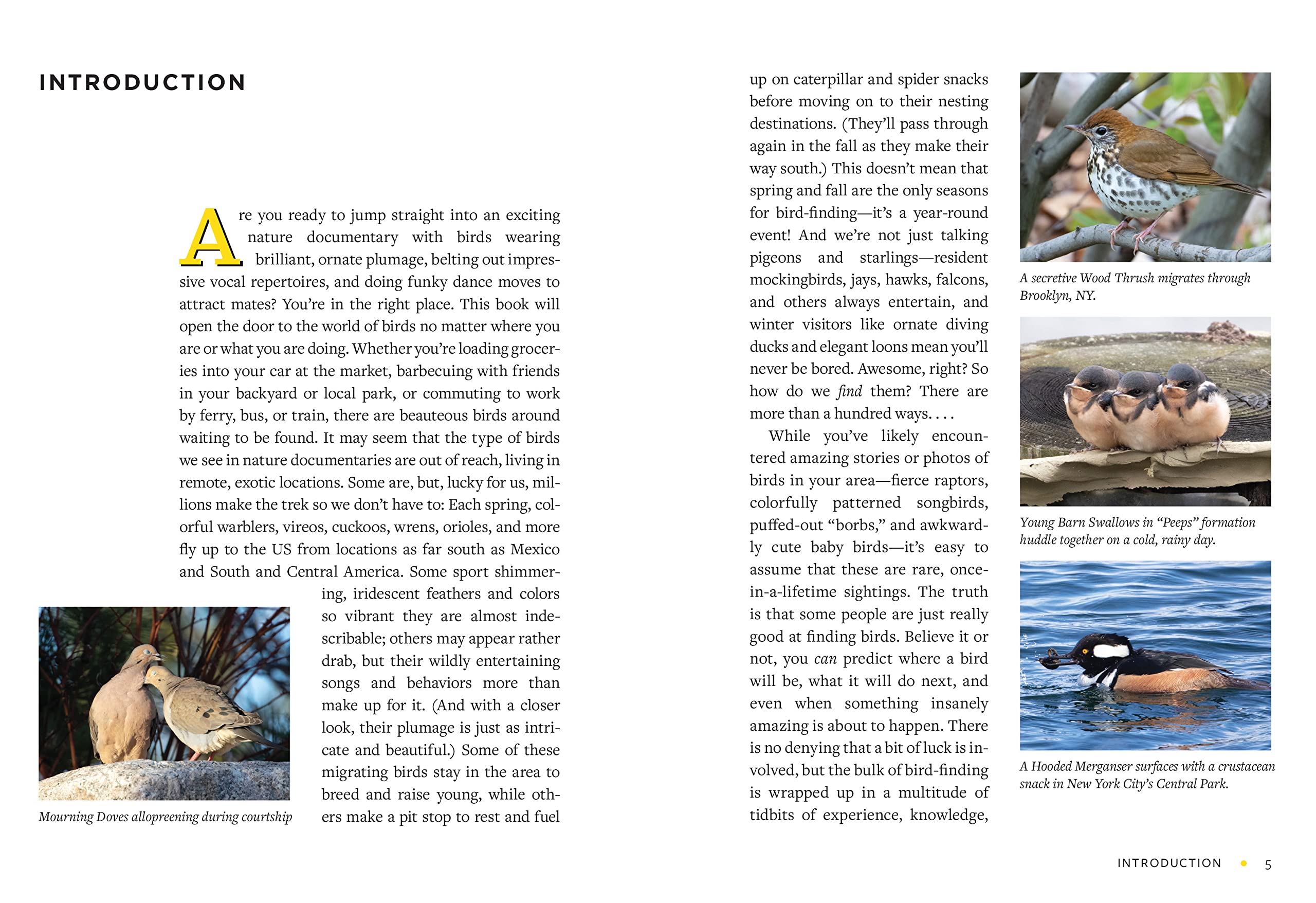 INTRODUCTION

Are you ready to jump straight into an exciting nature documentary with birds wearing brilliant, ornate plumage, belting out impressive vocal repertoires, and doing funky dance moves to attract mates? You're in the right place. This book will open the door to the world of birds no matter where you are or what you are doing. Whether you're loading groceries into your car at the market, barbecuing with friends in your backyard or local park, or commuting to work by ferry, bus, or train, there are beauteous birds around waiting to be found. It may seem that the type of birds we see in nature documentaries are out of reach, living in remote, exotic locations. Some are, but, lucky for us, millions make the trek so we don't have to: Each spring, colorful warblers, vireos, cuckoos, wrens, orioles, and more fly up to the US from locations as far south as Mexico and South and Central America. Some sport shimmering, iridescent feathers and colors so vibrant they are almost indescribable; others may appear rather drab, but their wildly entertaining songs and behaviors more than make up for it. (And with a closer look, their plumage is just as intricate and beautiful.) Some of these migrating birds stay in the area to breed and raise young, while others make a pit stop to rest and fuel

Mourning Doves allopreening during courtship

up on caterpillar and spider snacks before moving on to their nesting destinations. (They'll pass through again in the fall as they make their way south.) This doesn't mean that spring and fall are the only seasons for bird-finding—it's a year-round event! And we're not just talking pigeons and starlings—resident mockingbirds, jays, hawks, falcons, and others always entertain, and winter visitors like ornate diving ducks and elegant loons mean you'll never be bored. Awesome, right? So how do we find them? There are more than a hundred ways. . . .

While you've likely encountered amazing stories or photos of birds in your area—fierce raptors, colorfully patterned songbirds, puffed-out "borbs," and awkwardly cute baby birds—it's easy to assume that these are rare, once-in-a-lifetime sightings. The truth is that some people are just really good at finding birds. Believe it or not, you can predict where a bird will be, what it will do next, and even when something insanely amazing is about to happen. There is no denying that a bit of luck is involved, but the bulk of bird-finding is wrapped up in a multitude of tidbits of experience, knowledge,

A secretive Wood Thrush migrates through Brooklyn, NY.

Young Barn Swallows in "Peeps" formation huddle together on a cold, rainy day.

A Hooded Merganser surfaces with a crustacean snack in New York City's Central Park.

INTRODUCTION • 5